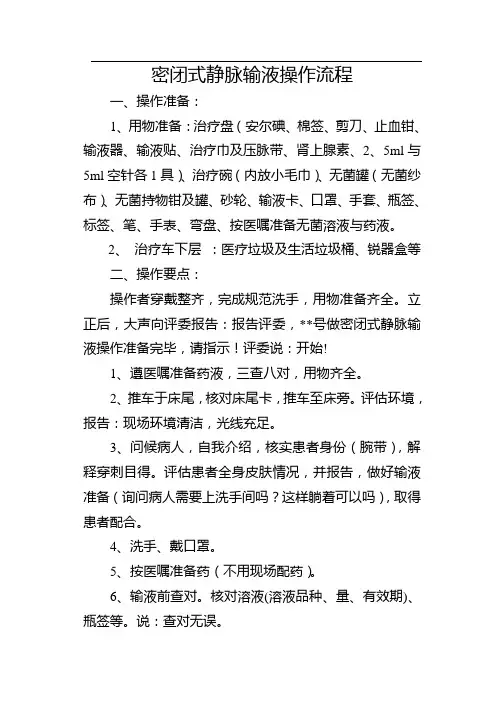 密闭式静脉输液操作流程

一、操作准备：

1、用物准备：治疗盘（安尔碘、棉签、剪刀、止血钳、输液器、输液贴、治疗巾及压脉带、肾上腺素、2、5ml 与 5ml 空针各 1 具）、治疗碗（内放小毛巾）、无菌罐（无菌纱布）、无菌持物钳及罐、砂轮、输液卡、口罩、手套、瓶签、标签、笔、手表、弯盘、按医嘱准备无菌溶液与药液。

2、 治疗车下层 ：医疗垃圾及生活垃圾桶、锐器盒等

二、操作要点：

操作者穿戴整齐，完成规范洗手，用物准备齐全。立正后，大声向评委报告：报告评委，**号做密闭式静脉输液操作准备完毕，请指示！评委说：开始!

1、遵医嘱准备药液，三查八对，用物齐全。

2、推车于床尾，核对床尾卡，推车至床旁。评估环境，报告：现场环境清洁，光线充足。

3、问候病人，自我介绍，核实患者身份（腕带），解释穿刺目得。评估患者全身皮肤情况，并报告，做好输液准备（询问病人需要上洗手间吗？这样躺着可以吗），取得患者配合。

4、洗手、戴口罩。

5、按医嘱准备药（不用现场配药）。

6、输液前查对。核对溶液(溶液品种、量、有效期)、瓶签等。说：查对无误。